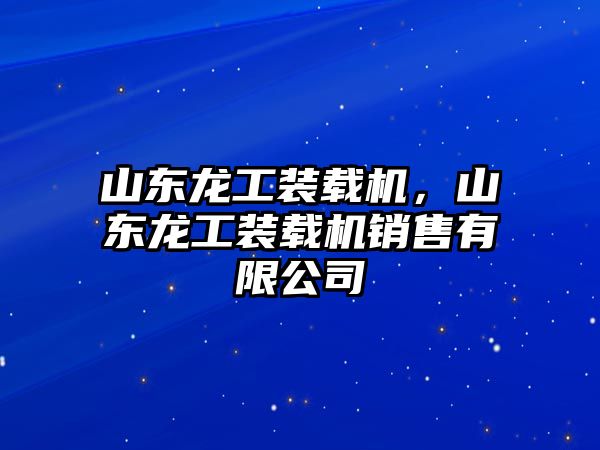 山东龙工装载机，山东龙工装载机销售有限公司